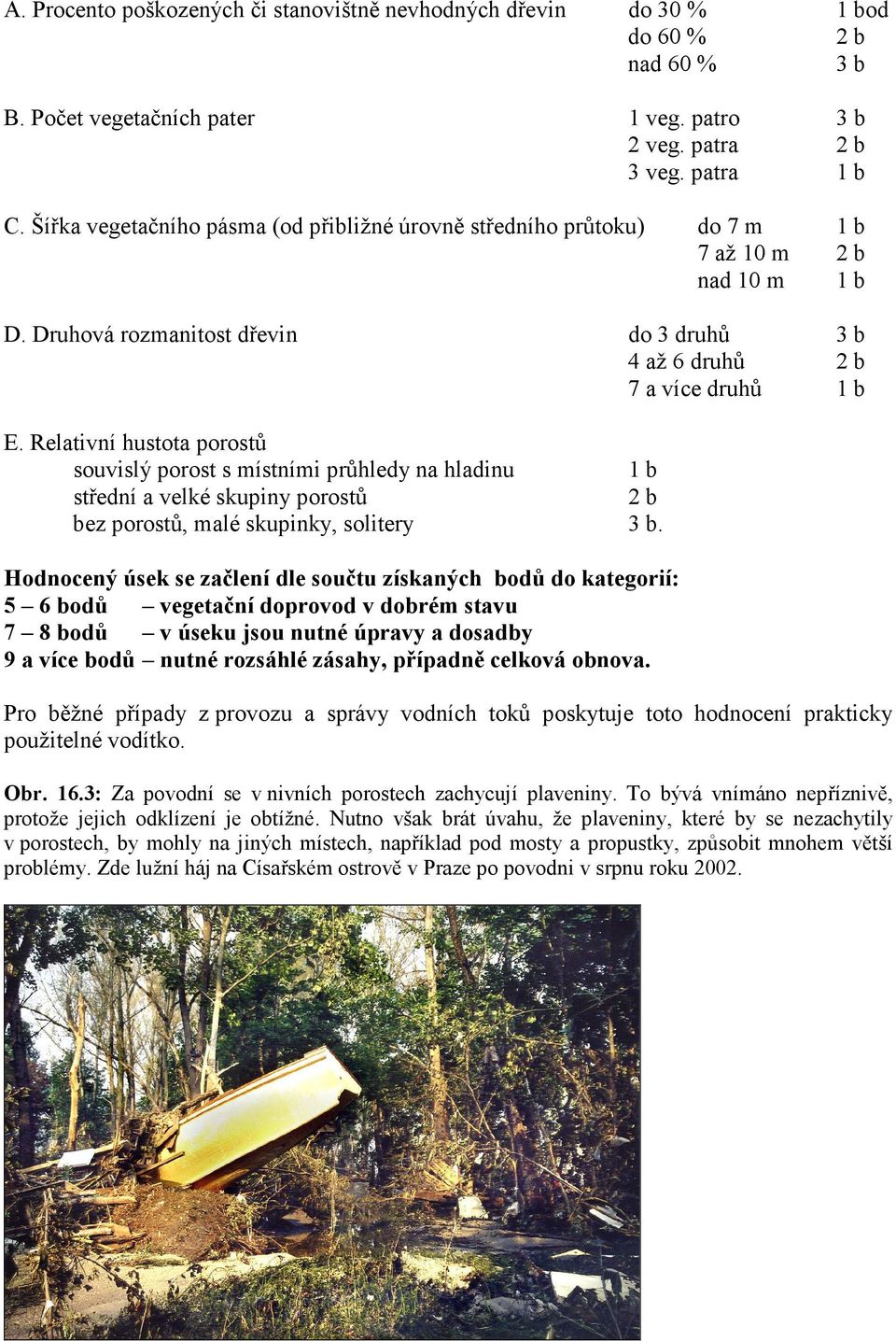 A. Procento poškozených či stanovištně nevhodných dřevin do 30 % 1 bod
do 60 % 2 b
nad 60 % 3 b

B. Počet vegetačních pater 1 veg. patro 3 b
2 veg. patra 2 b
3 veg. patra 1 b

C. Šířka vegetačního pásma (od přibližné úrovně středního průtoku) do 7 m 1 b
7 až 10 m 2 b
nad 10 m 1 b

D. Druhová rozmanitost dřevin do 3 druhů 3 b
4 až 6 druhů 2 b
7 a více druhů 1 b

E. Relativní hustota porostů
souvislý porost s místními průhledy na hladinu 1 b
střední a velké skupiny porostů 2 b
bez porostů, malé skupinky, solitery 3 b.

Hodnocený úsek se začlení dle součtu získaných bodů do kategorií:
5 – 6 bodů – vegetační doprovod v dobrém stavu
7 – 8 bodů – v úseku jsou nutné úpravy a dosadby
9 a více bodů – nutné rozsáhlé zásahy, případně celková obnova.

Pro běžné případy z provozu a správy vodních toků poskytuje toto hodnocení prakticky použitelné vodítko.

Obr. 16.3: Za povodní se v nivních porostech zachycují plaveniny. To bývá vnímáno nepříznivě, protože jejich odklízení je obtížné. Nutno však brát úvahu, že plaveniny, které by se nezachytily v porostech, by mohly na jiných místech, například pod mosty a propustky, způsobit mnohem větší problémy. Zde lužní háj na Císařském ostrově v Praze po povodni v srpnu roku 2002.